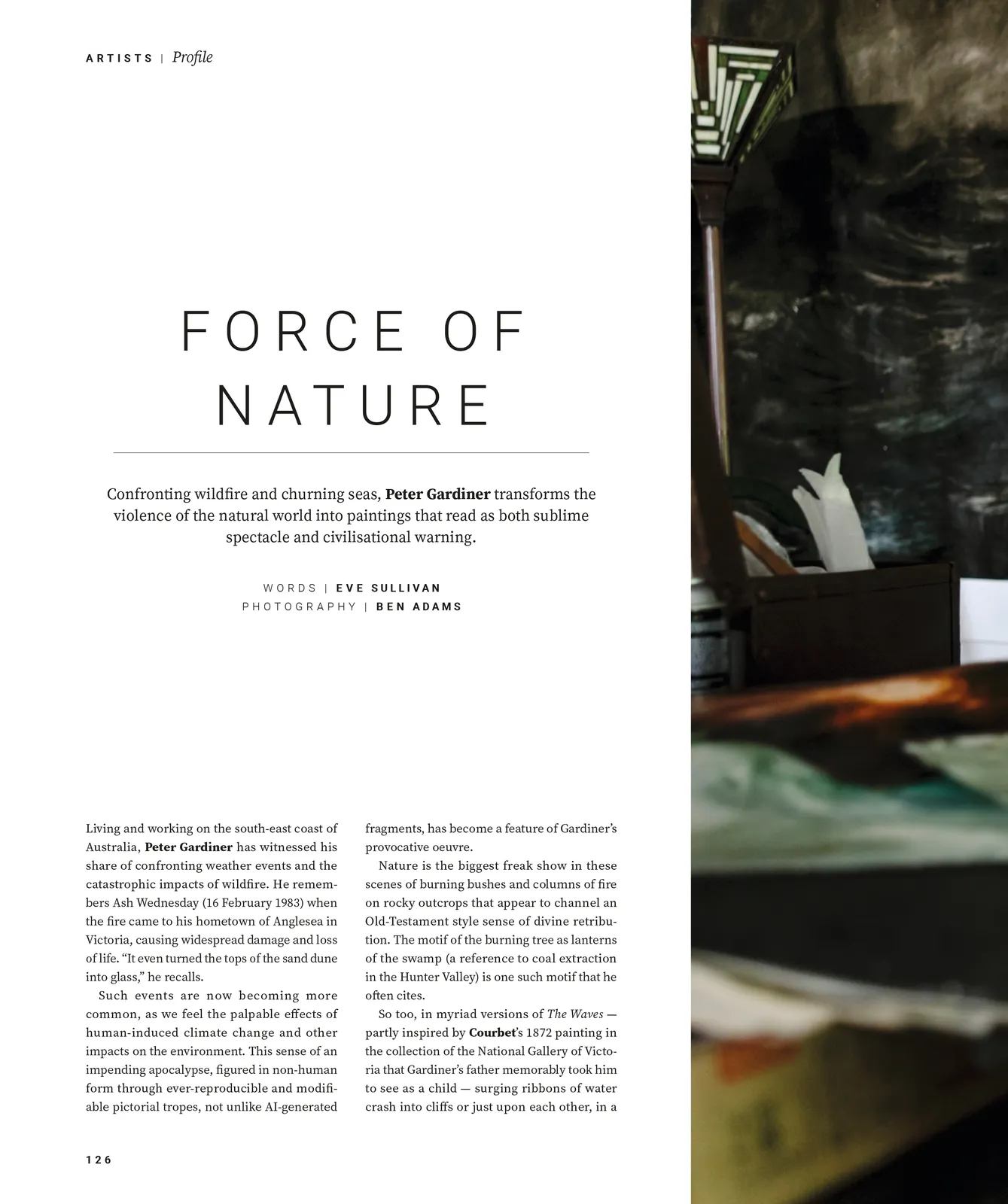 ARTISTS | Profile

FORCE OF NATURE

Confronting wildfire and churning seas, Peter Gardiner transforms the violence of the natural world into paintings that read as both sublime spectacle and civilisational warning.

WORDS | EVE SULLIVAN
PHOTOGRAPHY | BEN ADAMS

Living and working on the south-east coast of Australia, Peter Gardiner has witnessed his share of confronting weather events and the catastrophic impacts of wildfire. He remembers Ash Wednesday (16 February 1983) when the fire came to his hometown of Anglesea in Victoria, causing widespread damage and loss of life. "It even turned the tops of the sand dune into glass," he recalls.

Such events are now becoming more common, as we feel the palpable effects of human-induced climate change and other impacts on the environment. This sense of an impending apocalypse, figured in non-human form through ever-reproducible and modifiable pictorial tropes, not unlike AI-generated fragments, has become a feature of Gardiner's provocative oeuvre.

Nature is the biggest freak show in these scenes of burning bushes and columns of fire on rocky outcrops that appear to channel an Old-Testament style sense of divine retribution. The motif of the burning tree as lanterns of the swamp (a reference to coal extraction in the Hunter Valley) is one such motif that he often cites.

So too, in myriad versions of The Waves — partly inspired by Courbet's 1872 painting in the collection of the National Gallery of Victoria that Gardiner's father memorably took him to see as a child — surging ribbons of water crash into cliffs or just upon each other, in a

126